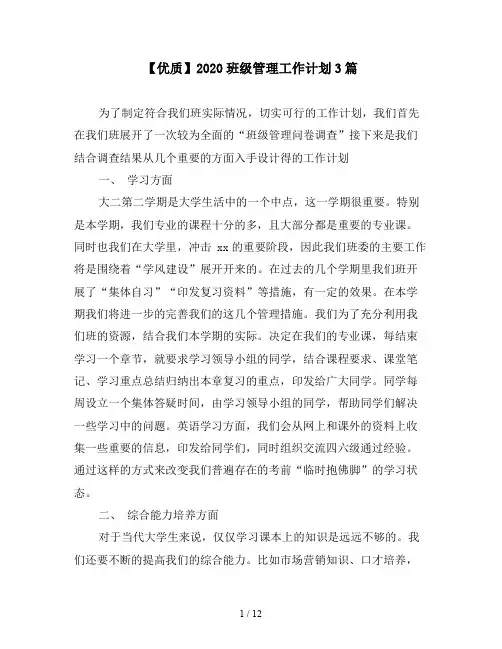 【优质】2020 班级管理工作计划 3 篇

为了制定符合我们班实际情况，切实可行的工作计划，我们首先在我们班展开了一次较为全面的“班级管理问卷调查”接下来是我们结合调查结果从几个重要的方面入手设计得的工作计划

一、 学习方面

大二第二学期是大学生活中的一个中点，这一学期很重要。特别是本学期，我们专业的课程十分的多，且大部分都是重要的专业课。同时也我们在大学里，冲击 xx 的重要阶段，因此我们班委的主要工作将是围绕着“学风建设”展开开来的。在过去的几个学期里我们班开展了“集体自习”“印发复习资料”等措施，有一定的效果。在本学期我们将进一步的完善我们的这几个管理措施。我们为了充分利用我们班的资源，结合我们本学期的实际。决定在我们的专业课，每结束学习一个章节，就要求学习领导小组的同学，结合课程要求、课堂笔记、学习重点总结归纳出本章复习的重点，印发给广大同学。同学每周设立一个集体答疑时间，由学习领导小组的同学，帮助同学们解决一些学习中的问题。英语学习方面，我们会从网上和课外的资料上收集一些重要的信息，印发给同学们，同时组织交流四六级通过经验。通过这样的方式来改变我们普遍存在的考前“临时抱佛脚”的学习状态。

二、 综合能力培养方面

对于当代大学生来说，仅仅学习课本上的知识是远远不够的。我们还要不断的提高我们的综合能力。比如市场营销知识、口才培养，

1 / 12